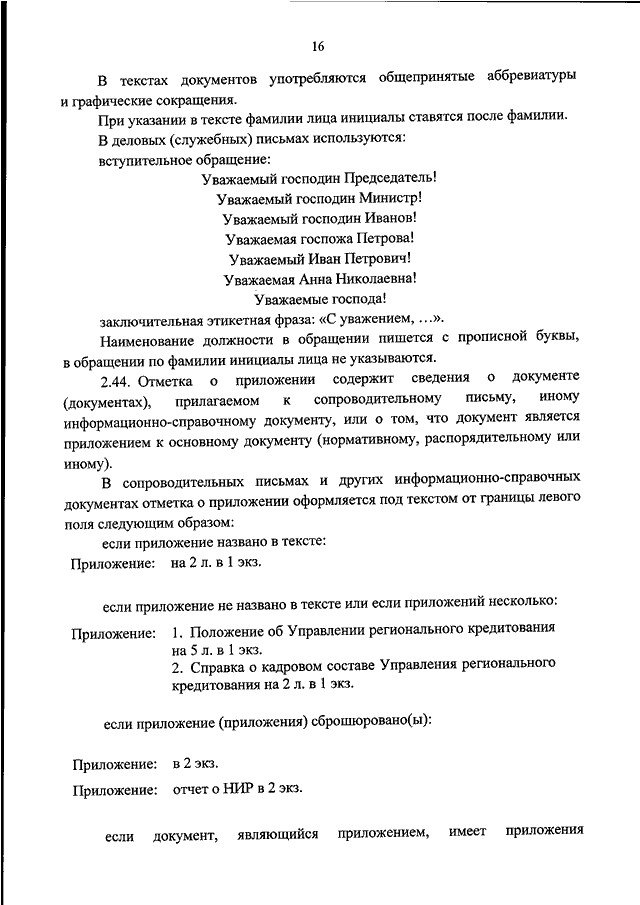 16

В текстах документов употребляются общепринятые аббревиатуры и графические сокращения.

При указании в тексте фамилии лица инициалы ставятся после фамилии.

В деловых (служебных) письмах используются:

вступительное обращение:

Уважаемый господин Председатель!

Уважаемый господин Министр!

Уважаемый господин Иванов!

Уважаемая госпожа Петрова!

Уважаемый Иван Петрович!

Уважаемая Анна Николаевна!

Уважаемые господа!

заключительная этикетная фраза: «С уважением, …».

Наименование должности в обращении пишется с прописной буквы, в обращении по фамилии инициалы лица не указываются.

2.44. Отметка о приложении содержит сведения о документе (документах), прилагаемом к сопроводительному письму, иному информационно-справочному документу, или о том, что документ является приложением к основному документу (нормативному, распорядительному или иному).

В сопроводительных письмах и других информационно-справочных документах отметка о приложении оформляется под текстом от границы левого поля следующим образом:

если приложение названо в тексте:

Приложение: на 2 л. в 1 экз.

если приложение не названо в тексте или если приложений несколько:

Приложение: 1. Положение об Управлении регионального кредитования на 5 л. в 1 экз.
2. Справка о кадровом составе Управления регионального кредитования на 2 л. в 1 экз.

если приложение (приложения) сброшюровано(ы):

Приложение: в 2 экз.

Приложение: отчет о НИР в 2 экз.

если документ, являющийся приложением, имеет приложения